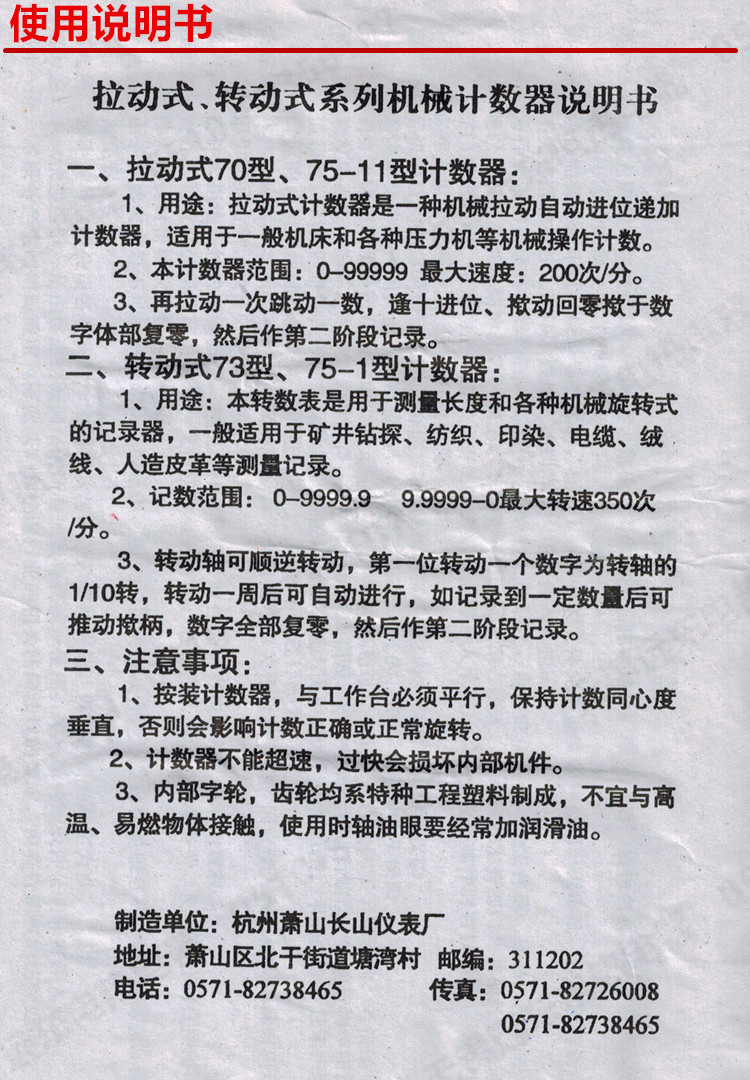 使用说明书

拉动式、转动式系列机械计数器说明书

一、拉动式70型、75-11型计数器：

1、用途：拉动式计数器是一种机械拉动自动进位递加计数器，适用于一般机床和各种压力机等机械操作计数。

2、本计数器范围：0-99999 最大速度：200次/分。

3、再拉动一次跳动一数，逢十进位、揿动回零揿于数字体部复零，然后作第二阶段记录。

二、转动式73型、75-1型计数器：

1、用途：本转数表是用于测量长度和各种机械旋转式的记录器，一般适用于矿井钻探、纺织、印染、电缆、绒线、人造皮革等测量记录。

2、记数范围：0-9999.9 9.9999-0最大转速350次/分。

3、转动轴可顺逆转动，第一位转动一个数字为转轴的1/10转，转动一周后可自动进行，如记录到一定数量后可推动揿柄，数字全部复零，然后作第二阶段记录。

三、注意事项：

1、按装计数器，与工作台必须平行，保持计数同心度垂直，否则会影响计数正确或正常旋转。

2、计数器不能超速，过快会损坏内部机件。

3、内部字轮，齿轮均系特种工程塑料制成，不宜与高温、易燃物体接触，使用时轴油眼要经常加润滑油。

制造单位：杭州萧山长山仪表厂
地址：萧山区北干街道塘湾村 邮编：311202
电话：0571-82738465 传真：0571-82726008
0571-82738465